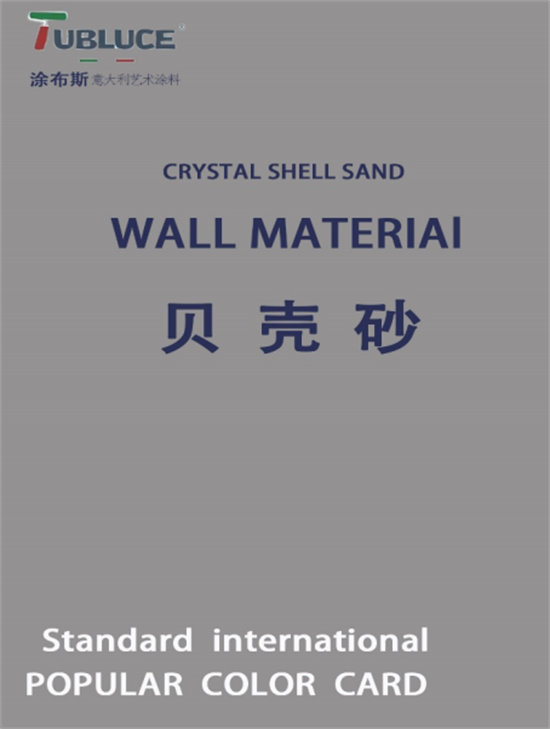 TUBLUCE®
涂布斯 意大利艺术涂料

CRYSTAL SHELL SAND
WALL MATERIAl
贝 壳 砂

Standard international
POPULAR COLOR CARD